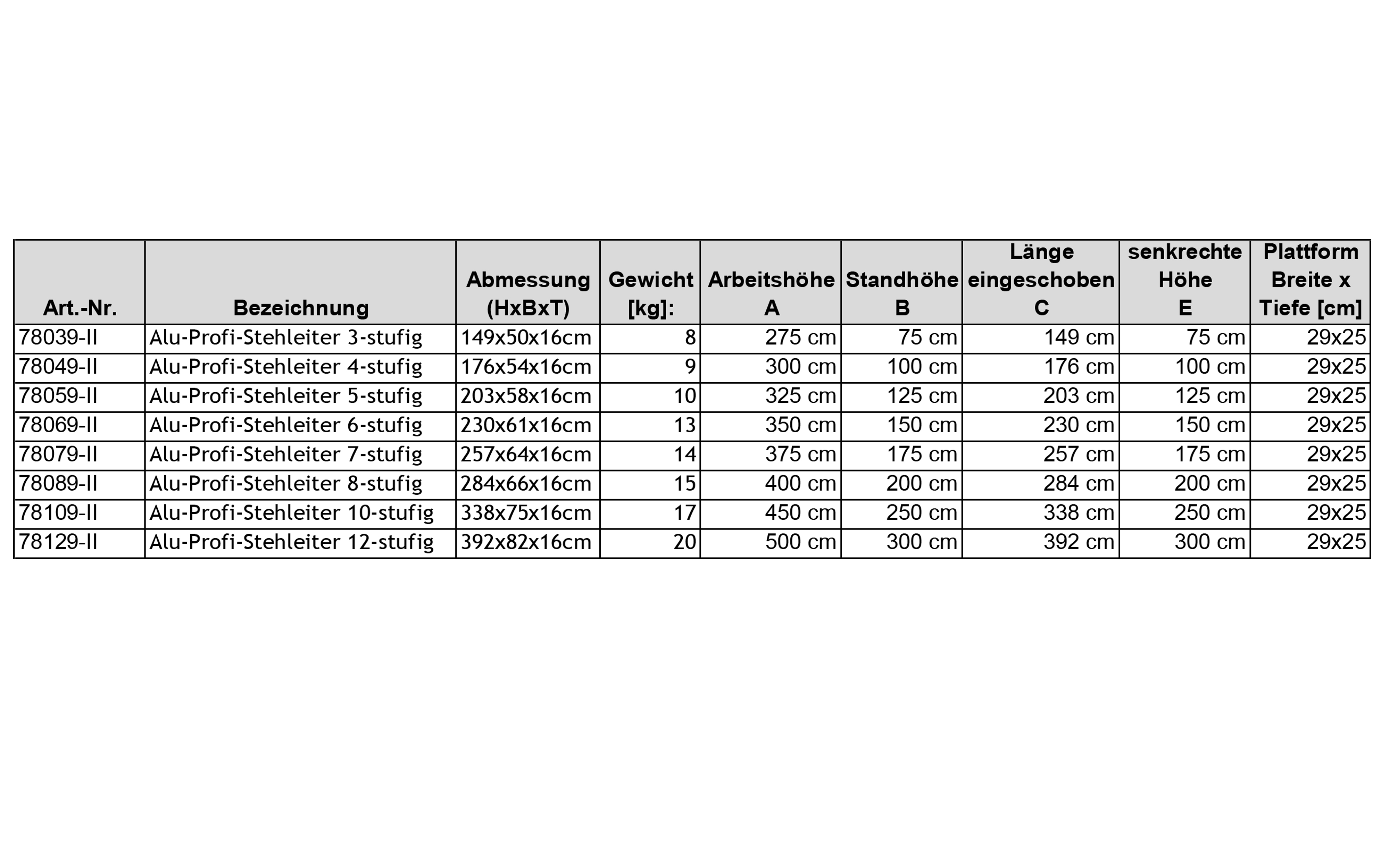 | Art.-Nr. | Bezeichnung | Abmessung (HxBxT) | Gewicht [kg]: | Arbeitshöhe A | Standhöhe B | Länge eingeschoben C | senkrechte Höhe E | Plattform Breite x Tiefe [cm] |
|---|---|---|---|---|---|---|---|---|
| 78039-II | Alu-Profi-Stehleiter 3-stufig | 149x50x16cm | 8 | 275 cm | 75 cm | 149 cm | 75 cm | 29x25 |
| 78049-II | Alu-Profi-Stehleiter 4-stufig | 176x54x16cm | 9 | 300 cm | 100 cm | 176 cm | 100 cm | 29x25 |
| 78059-II | Alu-Profi-Stehleiter 5-stufig | 203x58x16cm | 10 | 325 cm | 125 cm | 203 cm | 125 cm | 29x25 |
| 78069-II | Alu-Profi-Stehleiter 6-stufig | 230x61x16cm | 13 | 350 cm | 150 cm | 230 cm | 150 cm | 29x25 |
| 78079-II | Alu-Profi-Stehleiter 7-stufig | 257x64x16cm | 14 | 375 cm | 175 cm | 257 cm | 175 cm | 29x25 |
| 78089-II | Alu-Profi-Stehleiter 8-stufig | 284x66x16cm | 15 | 400 cm | 200 cm | 284 cm | 200 cm | 29x25 |
| 78109-II | Alu-Profi-Stehleiter 10-stufig | 338x75x16cm | 17 | 450 cm | 250 cm | 338 cm | 250 cm | 29x25 |
| 78129-II | Alu-Profi-Stehleiter 12-stufig | 392x82x16cm | 20 | 500 cm | 300 cm | 392 cm | 300 cm | 29x25 |